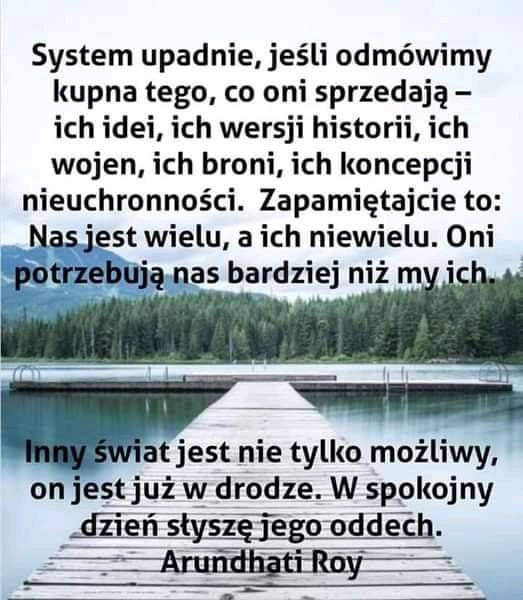 System upadnie, jeśli odmówimy kupna tego, co oni sprzedają – ich idei, ich wersji historii, ich wojen, ich broni, ich koncepcji nieuchronności. Zapamiętajcie to: Nas jest wielu, a ich niewielu. Oni potrzebują nas bardziej niż my ich.

Inny świat jest nie tylko możliwy, on jest już w drodze. W spokojny dzień słyszę jego oddech.
Arundhati Roy